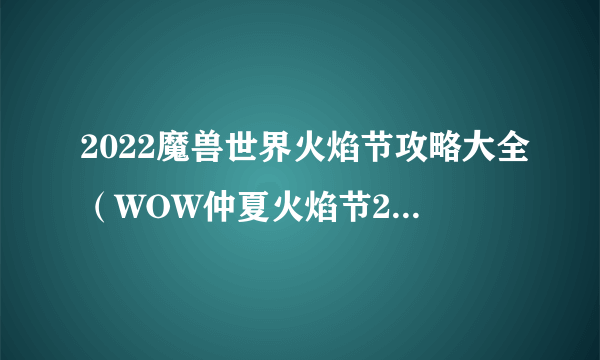 2022魔兽世界火焰节攻略大全（WOW仲夏火焰节2...